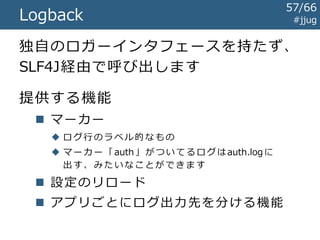 Logback

57/66
#jjug

独自のロガーインタフェースを持たず、SLF4J経由で呼び出します

提供する機能

■ マーカー

◆ ログ行のラベル的なもの

◆ マーカー「auth」がついてるログはauth.logに出す、みたいなことができます

■ 設定のリロード

■ アプリごとにログ出力先を分ける機能